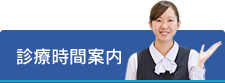 診療時間案内